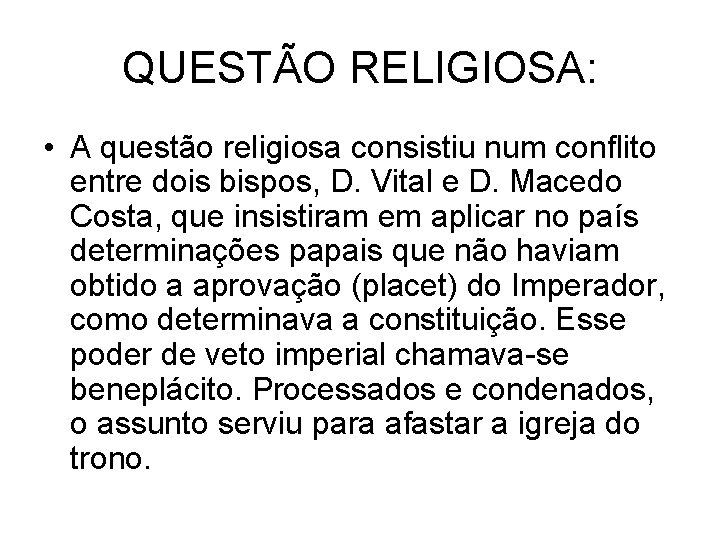 QUESTÃO RELIGIOSA:

• A questão religiosa consistiu num conflito entre dois bispos, D. Vital e D. Macedo Costa, que insistiram em aplicar no país determinações papais que não haviam obtido a aprovação (placet) do Imperador, como determinava a constituição. Esse poder de veto imperial chamava-se beneplácito. Processados e condenados, o assunto serviu para afastar a igreja do trono.